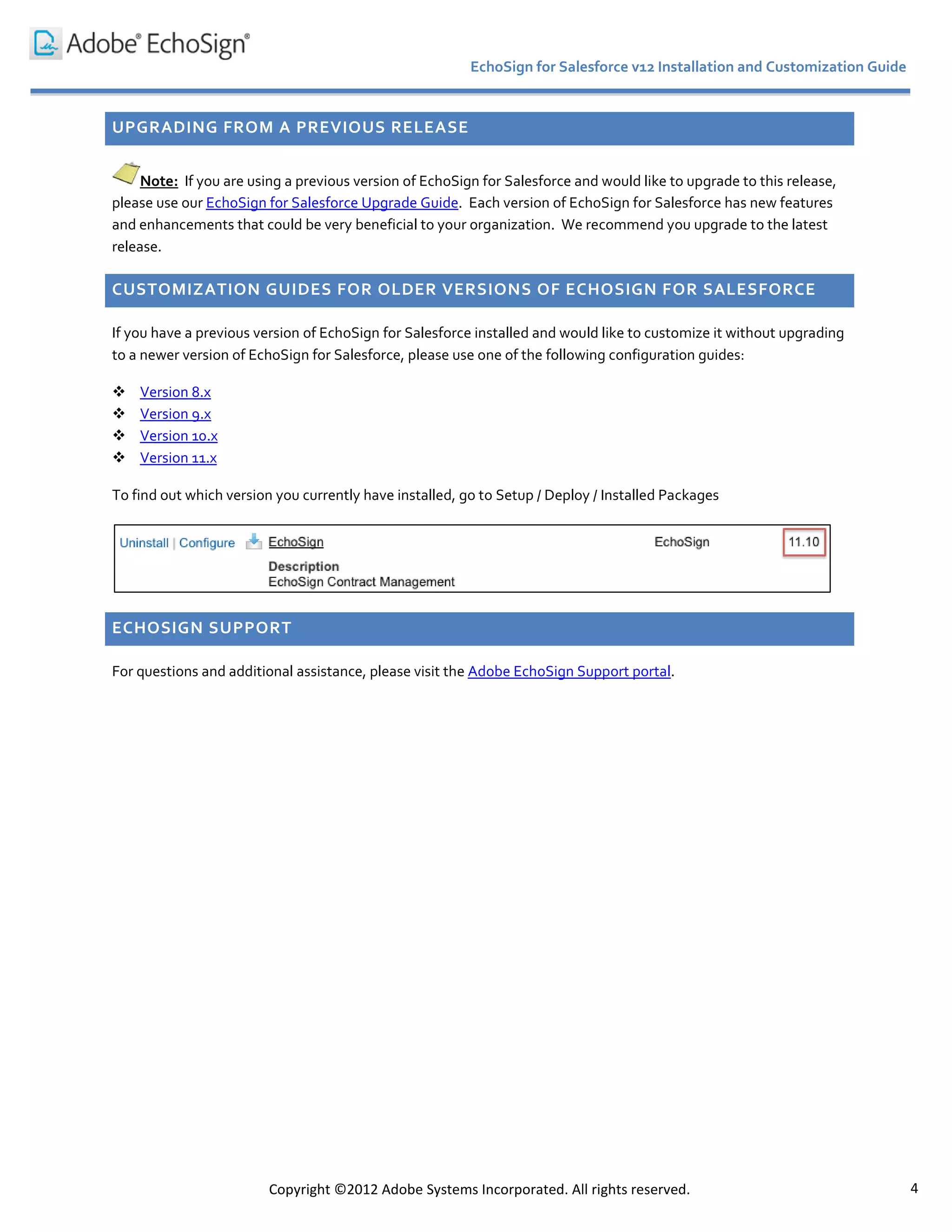 Adobe® EchoSign®

EchoSign for Salesforce v12 Installation and Customization Guide

UPGRADING FROM A PREVIOUS RELEASE

Note: If you are using a previous version of EchoSign for Salesforce and would like to upgrade to this release, please use our EchoSign for Salesforce Upgrade Guide. Each version of EchoSign for Salesforce has new features and enhancements that could be very beneficial to your organization. We recommend you upgrade to the latest release.

CUSTOMIZATION GUIDES FOR OLDER VERSIONS OF ECHOSIGN FOR SALESFORCE

If you have a previous version of EchoSign for Salesforce installed and would like to customize it without upgrading to a newer version of EchoSign for Salesforce, please use one of the following configuration guides:

❖ Version 8.x
❖ Version 9.x
❖ Version 10.x
❖ Version 11.x

To find out which version you currently have installed, go to Setup / Deploy / Installed Packages

Uninstall | Configure EchoSign EchoSign 11.10
Description
EchoSign Contract Management

ECHOSIGN SUPPORT

For questions and additional assistance, please visit the Adobe EchoSign Support portal.

Copyright ©2012 Adobe Systems Incorporated. All rights reserved. 4